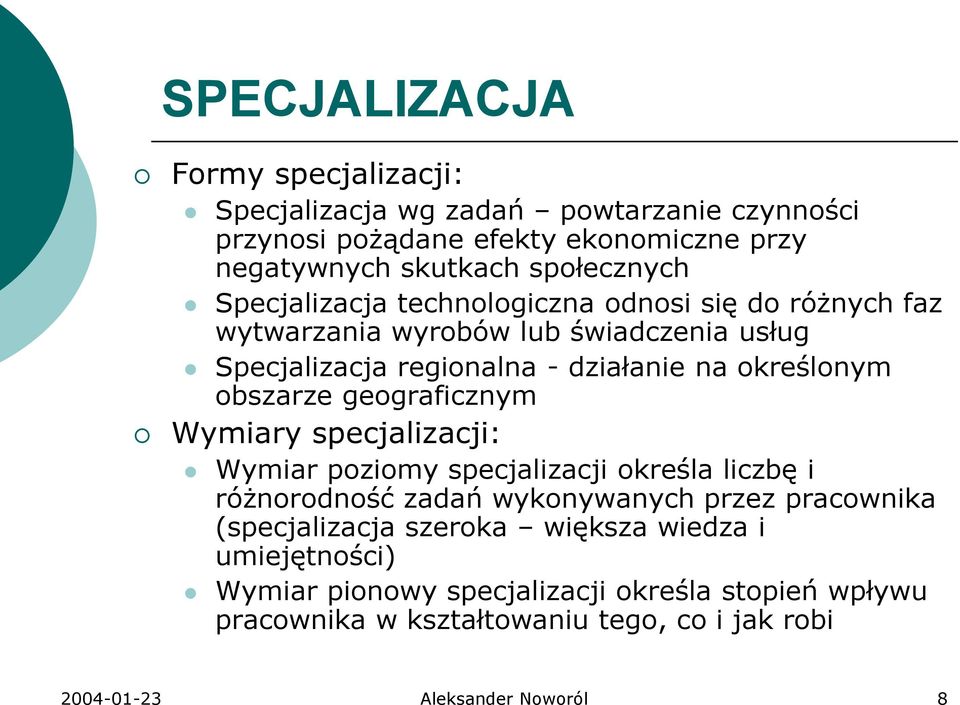 SPECJALIZACJA

Formy specjalizacji:

Specjalizacja wg zadań – powtarzanie czynności przynosi pożądane efekty ekonomiczne przy negatywnych skutkach społecznych

Specjalizacja technologiczna odnosi się do różnych faz wytwarzania wyrobów lub świadczenia usług

Specjalizacja regionalna - działanie na określonym obszarze geograficznym

Wymiary specjalizacji:

Wymiar poziomy specjalizacji określa liczbę i różnorodność zadań wykonywanych przez pracownika (specjalizacja szeroka – większa wiedza i umiejętności)

Wymiar pionowy specjalizacji określa stopień wpływu pracownika w kształtowaniu tego, co i jak robi

2004-01-23 Aleksander Noworól 8